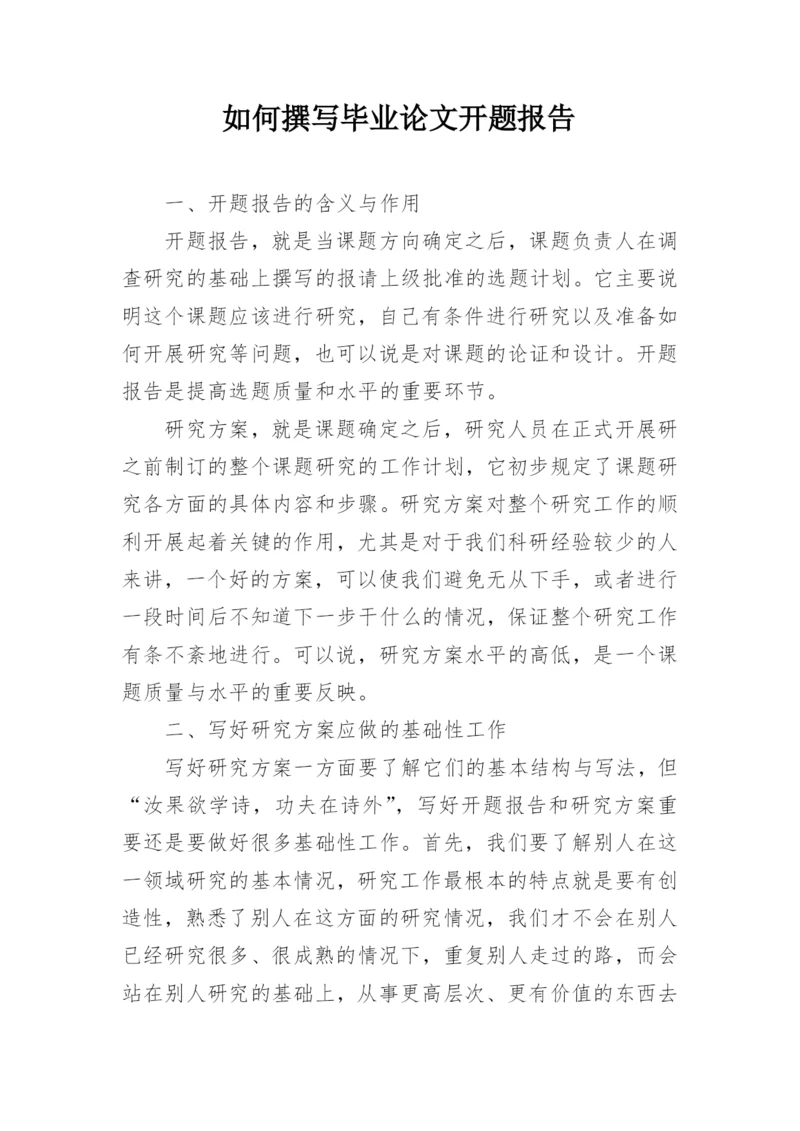 如何撰写毕业论文开题报告

一、开题报告的含义与作用

开题报告，就是当课题方向确定之后，课题负责人在调查研究的基础上撰写的报请上级批准的选题计划。它主要说明这个课题应该进行研究，自己有条件进行研究以及准备如何开展研究等问题，也可以说是对课题的论证和设计。开题报告是提高选题质量和水平的重要环节。

研究方案，就是课题确定之后，研究人员在正式开展研之前制订的整个课题研究的工作计划，它初步规定了课题研究各方面的具体内容和步骤。研究方案对整个研究工作的顺利开展起着关键的作用，尤其是对于我们科研经验较少的人来讲，一个好的方案，可以使我们避免无从下手，或者进行一段时间后不知道下一步干什么的情况，保证整个研究工作有条不紊地进行。可以说，研究方案水平的高低，是一个课题质量与水平的重要反映。

二、写好研究方案应做的基础性工作

写好研究方案一方面要了解它们的基本结构与写法，但“汝果欲学诗，功夫在诗外”，写好开题报告和研究方案重要还是要做好很多基础性工作。首先，我们要了解别人在这一领域研究的基本情况，研究工作最根本的特点就是要有创造性，熟悉了别人在这方面的研究情况，我们才不会在别人已经研究很多、很成熟的情况下，重复别人走过的路，而会站在别人研究的基础上，从事更高层次、更有价值的东西去